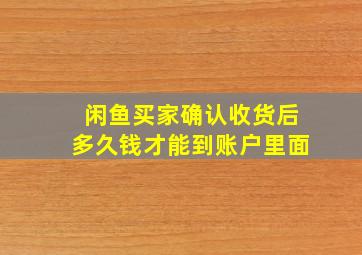 闲鱼买家确认收货后
多久钱才能到账户里面